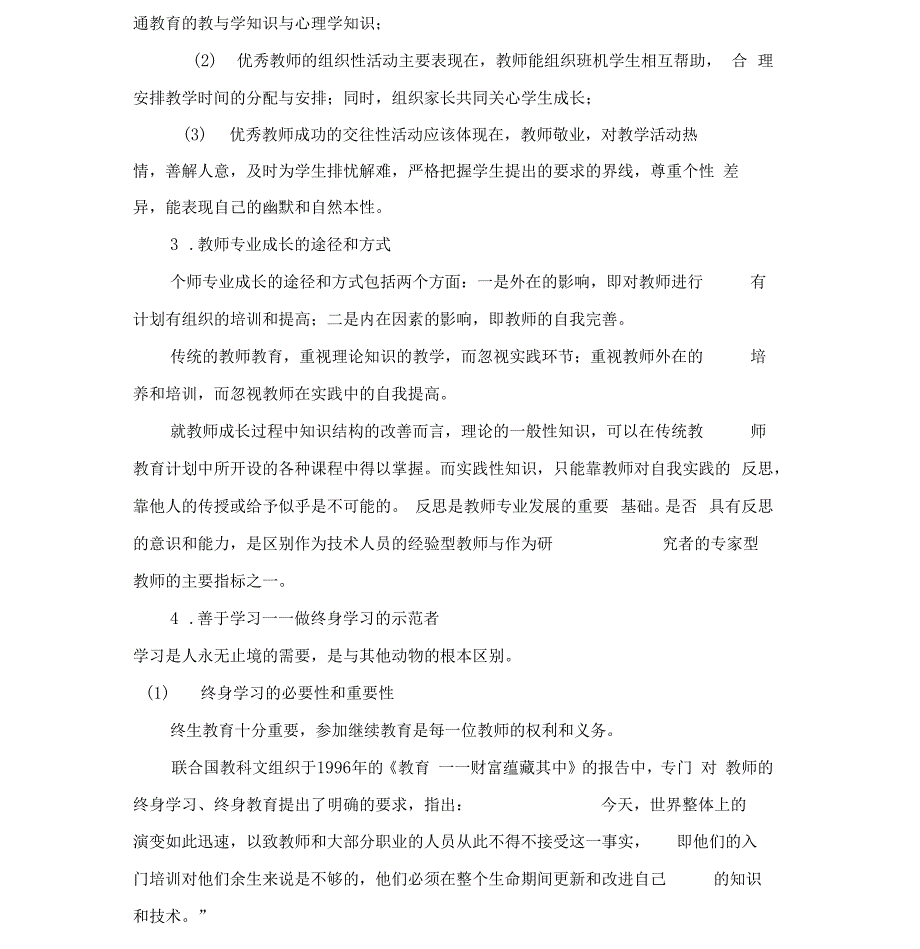 通教育的教与学知识与心理学知识；

(2) 优秀教师的组织性活动主要表现在，教师能组织班机学生相互帮助， 合 理安排教学时间的分配与安排；同时，组织家长共同关心学生成长；

(3) 优秀教师成功的交往性活动应该体现在，教师敬业，对教学活动热情，善解人意，及时为学生排忧解难，严格把握学生提出的要求的界线，尊重个性 差异，能表现自己的幽默和自然本性。

3 .教师专业成长的途径和方式

个师专业成长的途径和方式包括两个方面：一是外在的影响，即对教师进行 有计划有组织的培训和提高；二是内在因素的影响，即教师的自我完善。

传统的教师教育，重视理论知识的教学，而忽视实践环节；重视教师外在的 培养和培训，而忽视教师在实践中的自我提高。

就教师成长过程中知识结构的改善而言，理论的一般性知识，可以在传统教 师教育计划中所开设的各种课程中得以掌握。而实践性知识，只能靠教师对自我实践的 反思，靠他人的传授或给予似乎是不可能的。 反思是教师专业发展的重要 基础。是否 具有反思的意识和能力，是区别作为技术人员的经验型教师与作为研 究者的专家型教师的主要指标之一。

4 .善于学习一一做终身学习的示范者

学习是人永无止境的需要，是与其他动物的根本区别。

(1) 终身学习的必要性和重要性

终生教育十分重要，参加继续教育是每一位教师的权利和义务。

联合国教科文组织于1996年的《教育 一一财富蕴藏其中》的报告中，专门 对 教师的终身学习、终身教育提出了明确的要求，指出： 今天，世界整体上的演变如此迅速，以致教师和大部分职业的人员从此不得不接受这一事实， 即他们的入门培训对他们余生来说是不够的，他们必须在整个生命期间更新和改进自己 的知识和技术。”